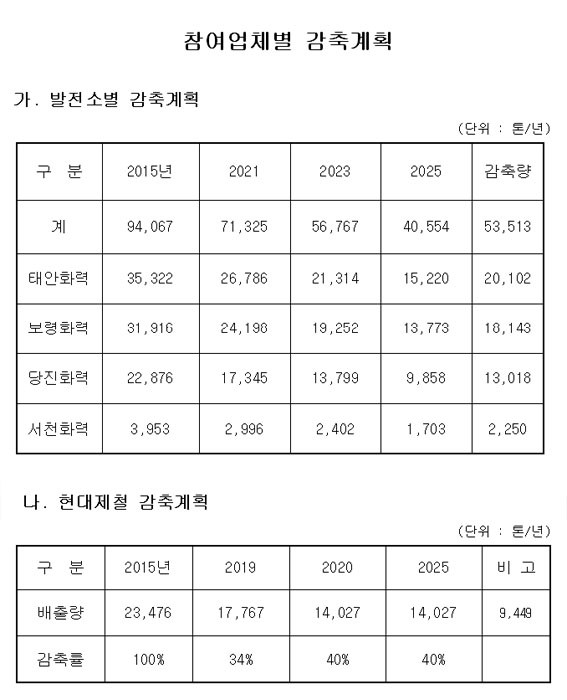 참여업체별 감축계획

가. 발전소별 감축계획

(단위 : 톤/년)

| 구 분 | 2015년 | 2021 | 2023 | 2025 | 감축량 |
|---|---|---|---|---|---|
| 계 | 94,067 | 71,325 | 56,767 | 40,554 | 53,513 |
| 태안화력 | 35,322 | 26,786 | 21,314 | 15,220 | 20,102 |
| 보령화력 | 31,916 | 24,198 | 19,252 | 13,773 | 18,143 |
| 당진화력 | 22,876 | 17,345 | 13,799 | 9,858 | 13,018 |
| 서천화력 | 3,953 | 2,996 | 2,402 | 1,703 | 2,250 |

나. 현대제철 감축계획

(단위 : 톤/년)

| 구 분 | 2015년 | 2019 | 2020 | 2025 | 비 고 |
|---|---|---|---|---|---|
| 배출량 | 23,476 | 17,767 | 14,027 | 14,027 | 9,449 |
| 감축률 | 100% | 34% | 40% | 40% | |